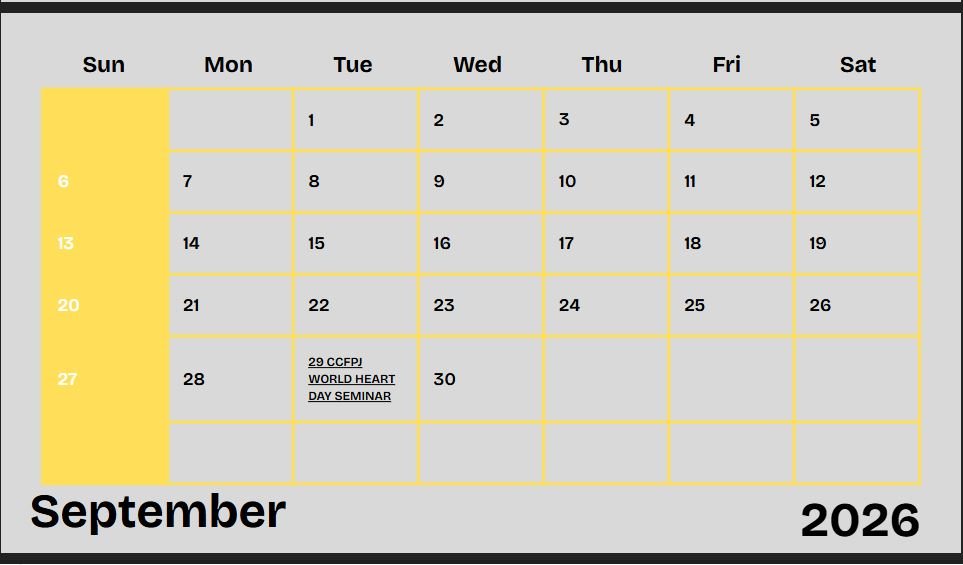 | Sun | Mon | Tue | Wed | Thu | Fri | Sat |
|---|---|---|---|---|---|---|
|  |  | 1 | 2 | 3 | 4 | 5 |
| 6 | 7 | 8 | 9 | 10 | 11 | 12 |
| 13 | 14 | 15 | 16 | 17 | 18 | 19 |
| 20 | 21 | 22 | 23 | 24 | 25 | 26 |
| 27 | 28 | 29 CCFPJ WORLD HEART DAY SEMINAR | 30 |  |  |  |
|  |  |  |  |  |  |  |

September

2026